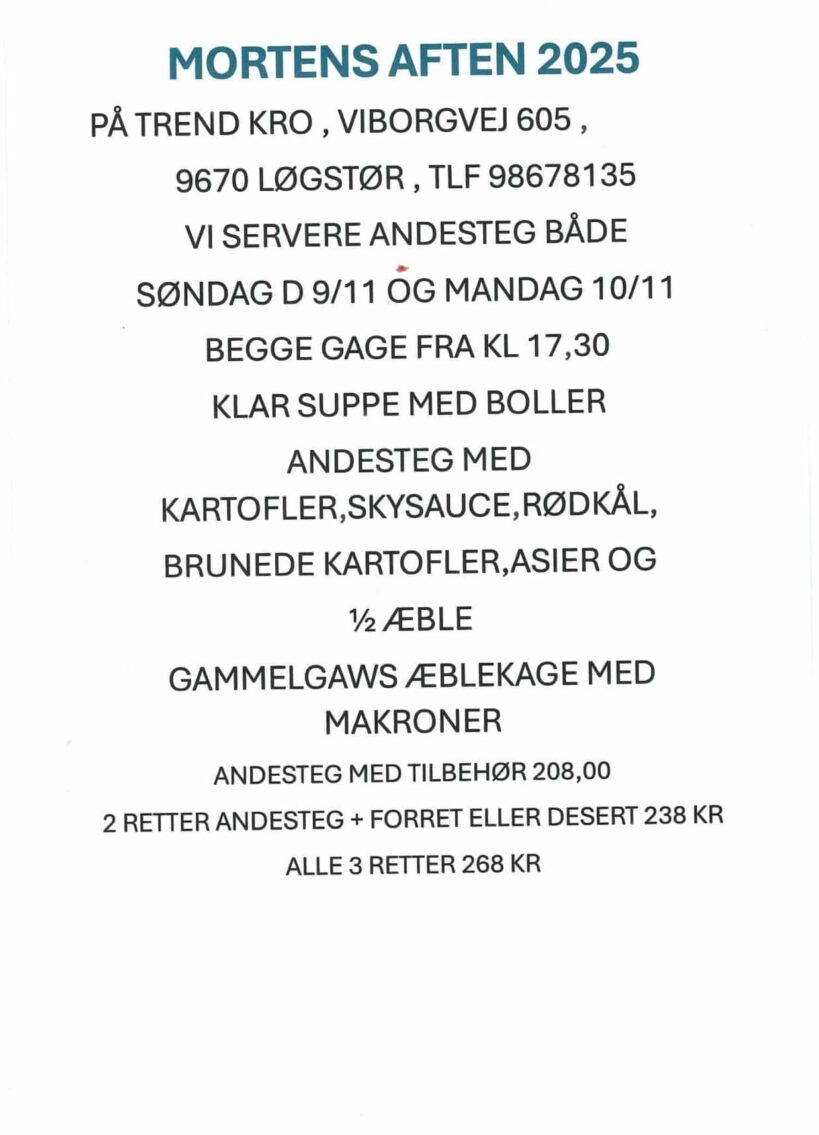 MORTENS AFTEN 2025

PÅ TREND KRO , VIBORGVEJ 605 ,

9670 LØGSTØR , TLF 98678135

VI SERVERE ANDESTEG BÅDE

SØNDAG D 9/11 OG MANDAG 10/11

BEGGE GAGE FRA KL 17,30

KLAR SUPPE MED BOLLER

ANDESTEG MED KARTOFLER,SKYSAUCE,RØDKÅL,

BRUNEDE KARTOFLER,ASIER OG

½ ÆBLE

GAMMELGAWS ÆBLEKAGE MED MAKRONER

ANDESTEG MED TILBEHØR 208,00

2 RETTER ANDESTEG + FORRET ELLER DESERT 238 KR

ALLE 3 RETTER 268 KR